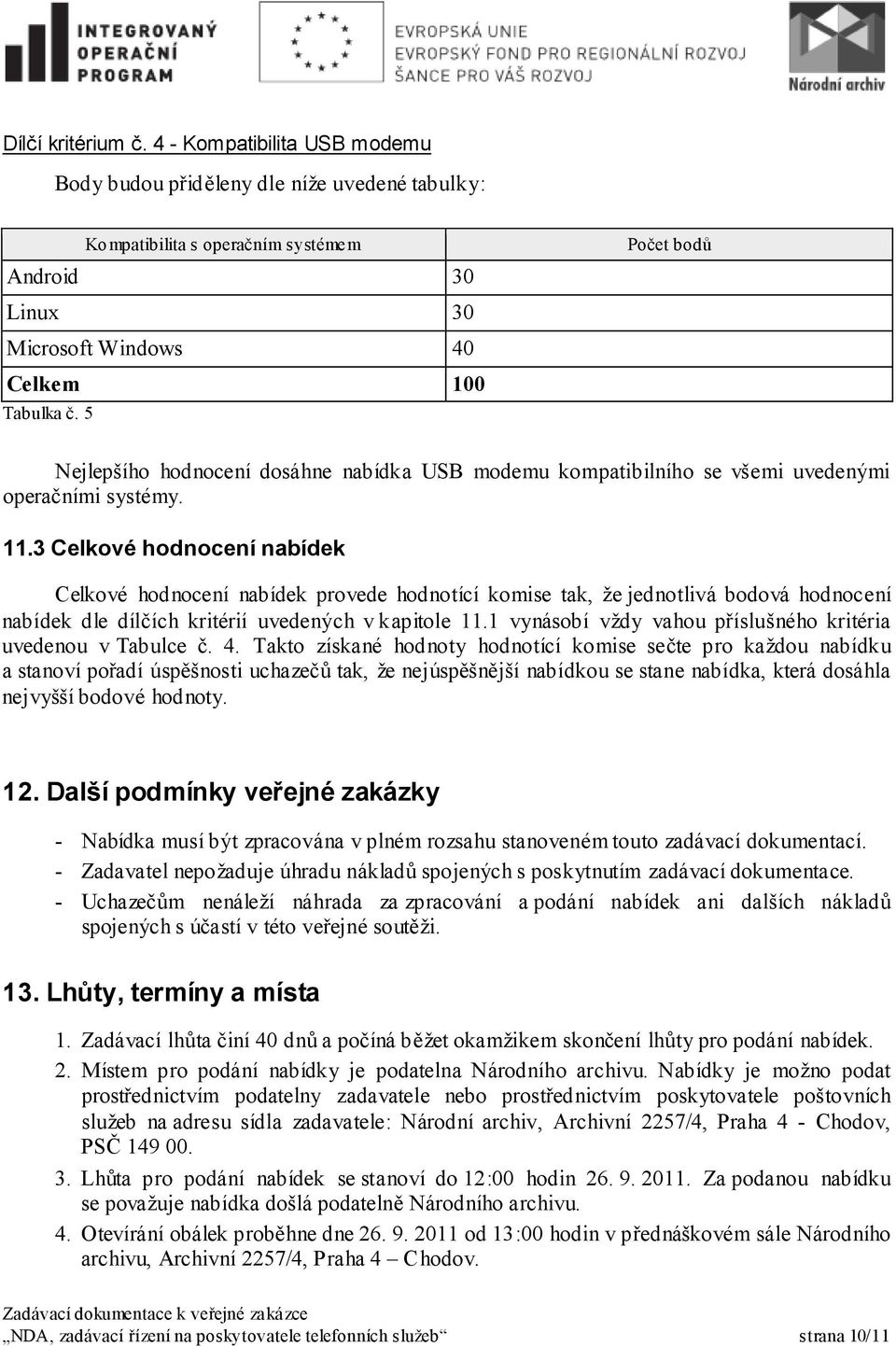 INTEGROVANÝ OPERAČNÍ PROGRAM

EVROPSKÁ UNIE
EVROPSKÝ FOND PRO REGIONÁLNÍ ROZVOJ
ŠANCE PRO VÁŠ ROZVOJ

Národní archiv

Dílčí kritérium č. 4 - Kompatibilita USB modemu

Body budou přiděleny dle níže uvedené tabulky:

| Kompatibilita s operačním systémem | Počet bodů |
|---|---|
| Android | 30 |
| Linux | 30 |
| Microsoft Windows | 40 |
| Celkem | 100 |

Tabulka č. 5

Nejlepšího hodnocení dosáhne nabídka USB modemu kompatibilního se všemi uvedenými operačními systémy.

11.3 Celkové hodnocení nabídek

Celkové hodnocení nabídek provede hodnotící komise tak, že jednotlivá bodová hodnocení nabídek dle dílčích kritérií uvedených v kapitole 11.1 vynásobí vždy vahou příslušného kritéria uvedenou v Tabulce č. 4. Takto získané hodnoty hodnotící komise sečte pro každou nabídku a stanoví pořadí úspěšnosti uchazečů tak, že nejúspěšnější nabídkou se stane nabídka, která dosáhla nejvyšší bodové hodnoty.

12. Další podmínky veřejné zakázky

- Nabídka musí být zpracována v plném rozsahu stanoveném touto zadávací dokumentací.
- Zadavatel nepožaduje úhradu nákladů spojených s poskytnutím zadávací dokumentace.
- Uchazečům nenáleží náhrada za zpracování a podání nabídek ani dalších nákladů spojených s účastí v této veřejné soutěži.

13. Lhůty, termíny a místa

1. Zadávací lhůta činí 40 dnů a počíná běžet okamžikem skončení lhůty pro podání nabídek.
2. Místem pro podání nabídky je podatelna Národního archivu. Nabídky je možno podat prostřednictvím podatelny zadavatele nebo prostřednictvím poskytovatele poštovních služeb na adresu sídla zadavatele: Národní archiv, Archivní 2257/4, Praha 4 - Chodov, PSČ 149 00.
3. Lhůta pro podání nabídek se stanoví do 12:00 hodin 26. 9. 2011. Za podanou nabídku se považuje nabídka došlá podatelně Národního archivu.
4. Otevírání obálek proběhne dne 26. 9. 2011 od 13:00 hodin v přednáškovém sále Národního archivu, Archivní 2257/4, Praha 4 – Chodov.

Zadávací dokumentace k veřejné zakázce
„NDA, zadávací řízení na poskytovatele telefonních služeb“ strana 10/11